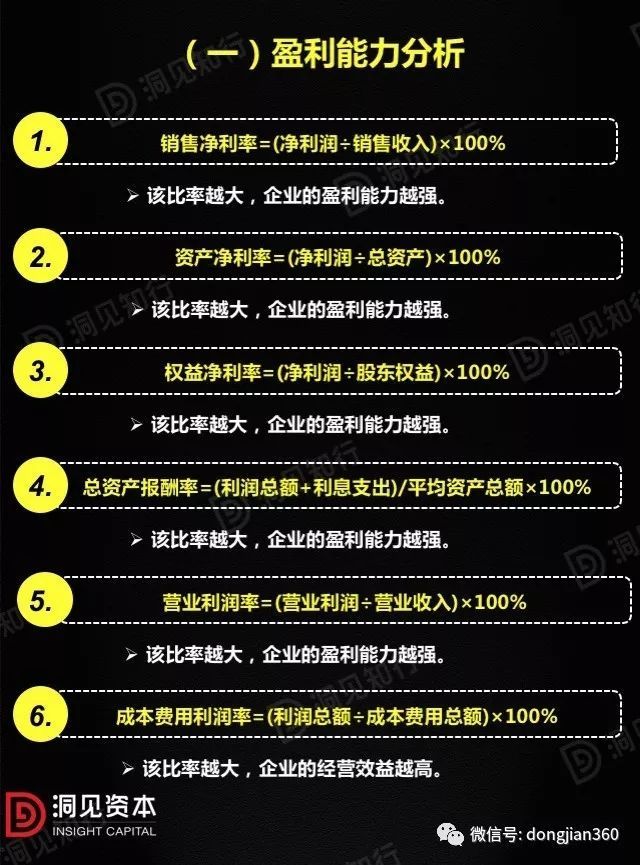 （一）盈利能力分析

1.
销售净利率=(净利润÷销售收入)×100%

➢ 该比率越大，企业的盈利能力越强。

2.
资产净利率=(净利润÷总资产)×100%

➢ 该比率越大，企业的盈利能力越强。

3.
权益净利率=(净利润÷股东权益)×100%

➢ 该比率越大，企业的盈利能力越强。

4.
总资产报酬率=(利润总额+利息支出)/平均资产总额×100%

➢ 该比率越大，企业的盈利能力越强。

5.
营业利润率=(营业利润÷营业收入)×100%

➢ 该比率越大，企业的盈利能力越强。

6.
成本费用利润率=(利润总额÷成本费用总额)×100%

➢ 该比率越大，企业的经营效益越高。

洞见资本
INSIGHT CAPITAL

微信号: dongjian360

洞见知行